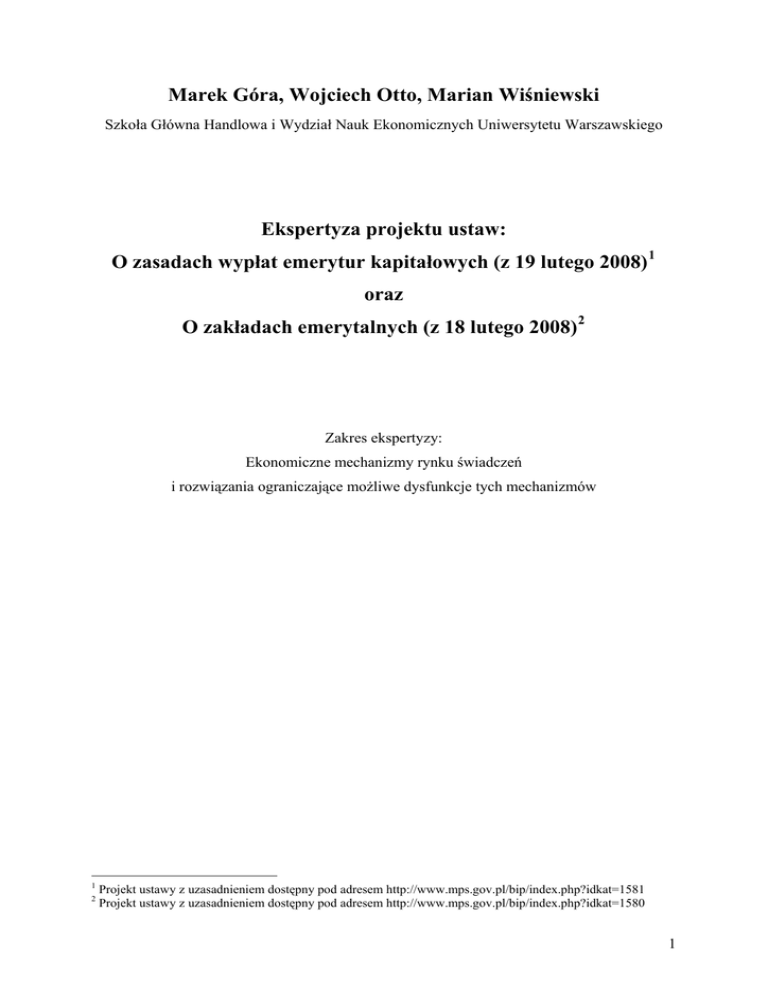 Marek Góra, Wojciech Otto, Marian Wiśniewski

Szkoła Główna Handlowa i Wydział Nauk Ekonomicznych Uniwersytetu Warszawskiego

Ekspertyza projektu ustaw:
O zasadach wypłat emerytur kapitałowych (z 19 lutego 2008)$^1$
oraz
O zakładach emerytalnych (z 18 lutego 2008)$^2$

Zakres ekspertyzy:
Ekonomiczne mechanizmy rynku świadczeń
i rozwiązania ograniczające możliwe dysfunkcje tych mechanizmów

$^1$ Projekt ustawy z uzasadnieniem dostępny pod adresem http://www.mps.gov.pl/bip/index.php?idkat=1581
$^2$ Projekt ustawy z uzasadnieniem dostępny pod adresem http://www.mps.gov.pl/bip/index.php?idkat=1580

1